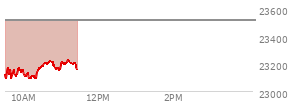 23600
23400
23200
23000
10AM
12PM
2PM